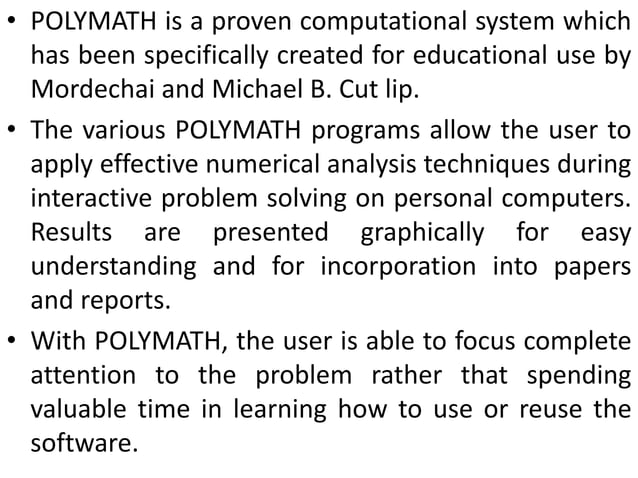 • POLYMATH is a proven computational system which has been specifically created for educational use by Mordechai and Michael B. Cut lip.

• The various POLYMATH programs allow the user to apply effective numerical analysis techniques during interactive problem solving on personal computers. Results are presented graphically for easy understanding and for incorporation into papers and reports.

• With POLYMATH, the user is able to focus complete attention to the problem rather that spending valuable time in learning how to use or reuse the software.